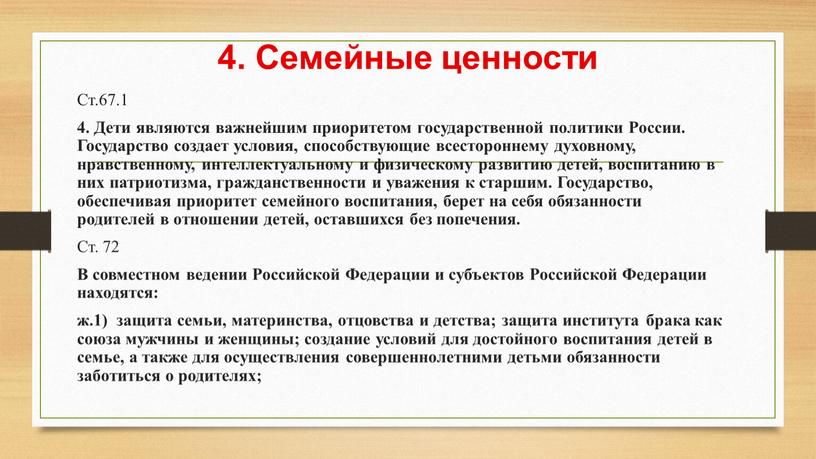 4. Семейные ценности

Ст.67.1

4. Дети являются важнейшим приоритетом государственной политики России. Государство создает условия, способствующие всестороннему духовному, нравственному, интеллектуальному и физическому развитию детей, воспитанию в них патриотизма, гражданственности и уважения к старшим. Государство, обеспечивая приоритет семейного воспитания, берет на себя обязанности родителей в отношении детей, оставшихся без попечения.

Ст. 72

В совместном ведении Российской Федерации и субъектов Российской Федерации находятся:

ж.1) защита семьи, материнства, отцовства и детства; защита института брака как союза мужчины и женщины; создание условий для достойного воспитания детей в семье, а также для осуществления совершеннолетними детьми обязанности заботиться о родителях;